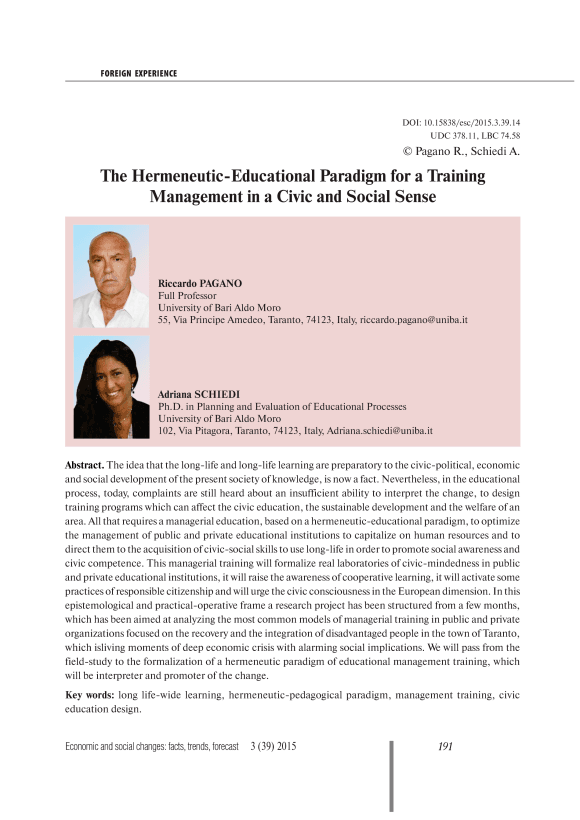 FOREIGN EXPERIENCE

DOI: 10.15838/esc/2015.3.39.14
UDC 378.11, LBC 74.58
© Pagano R., Schiedi A.

The Hermeneutic-Educational Paradigm for a Training Management in a Civic and Social Sense

Riccardo PAGANO
Full Professor
University of Bari Aldo Moro
55, Via Principe Amedeo, Taranto, 74123, Italy, riccardo.pagano@uniba.it

Adriana SCHIEDI
Ph.D. in Planning and Evaluation of Educational Processes
University of Bari Aldo Moro
102, Via Pitagora, Taranto, 74123, Italy, Adriana.schiedi@uniba.it

Abstract. The idea that the long-life and long-life learning are preparatory to the civic-political, economic and social development of the present society of knowledge, is now a fact. Nevertheless, in the educational process, today, complaints are still heard about an insufficient ability to interpret the change, to design training programs which can affect the civic education, the sustainable development and the welfare of an area. All that requires a managerial education, based on a hermeneutic-educational paradigm, to optimize the management of public and private educational institutions to capitalize on human resources and to direct them to the acquisition of civic-social skills to use long-life in order to promote social awareness and civic competence. This managerial training will formalize real laboratories of civic-mindedness in public and private educational institutions, it will raise the awareness of cooperative learning, it will activate some practices of responsible citizenship and will urge the civic consciousness in the European dimension. In this epistemological and practical-operative frame a research project has been structured from a few months, which has been aimed at analyzing the most common models of managerial training in public and private organizations focused on the recovery and the integration of disadvantaged people in the town of Taranto, which isliving moments of deep economic crisis with alarming social implications. We will pass from the field-study to the formalization of a hermeneutic paradigm of educational management training, which will be interpreter and promoter of the change.

Key words: long life-wide learning, hermeneutic-pedagogical paradigm, management training, civic education design.

Economic and social changes: facts, trends, forecast 3 (39) 2015 191